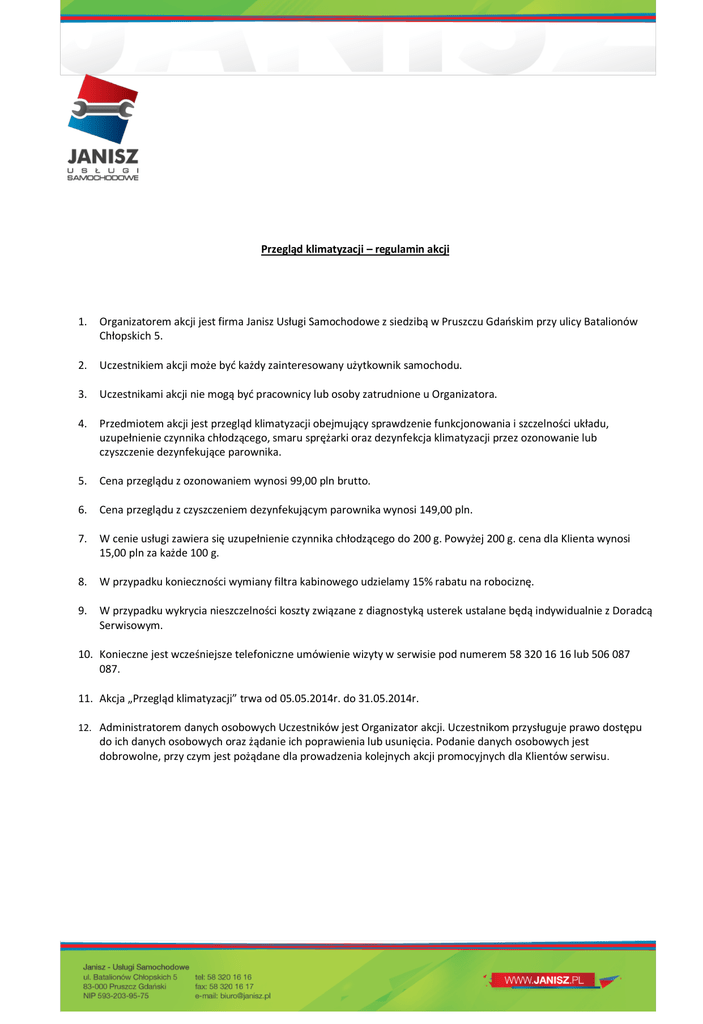 JANISZ
USŁUGI
SAMOCHODOWE

Przegląd klimatyzacji – regulamin akcji

1. Organizatorem akcji jest firma Janisz Usługi Samochodowe z siedzibą w Pruszczu Gdańskim przy ulicy Batalionów Chłopskich 5.

2. Uczestnikiem akcji może być każdy zainteresowany użytkownik samochodu.

3. Uczestnikami akcji nie mogą być pracownicy lub osoby zatrudnione u Organizatora.

4. Przedmiotem akcji jest przegląd klimatyzacji obejmujący sprawdzenie funkcjonowania i szczelności układu, uzupełnienie czynnika chłodzącego, smaru sprężarki oraz dezynfekcja klimatyzacji przez ozonowanie lub czyszczenie dezynfekujące parownika.

5. Cena przeglądu z ozonowaniem wynosi 99,00 pln brutto.

6. Cena przeglądu z czyszczeniem dezynfekującym parownika wynosi 149,00 pln.

7. W cenie usługi zawiera się uzupełnienie czynnika chłodzącego do 200 g. Powyżej 200 g. cena dla Klienta wynosi 15,00 pln za każde 100 g.

8. W przypadku konieczności wymiany filtra kabinowego udzielamy 15% rabatu na robociznę.

9. W przypadku wykrycia nieszczelności koszty związane z diagnostyką usterek ustalane będą indywidualnie z Doradcą Serwisowym.

10. Konieczne jest wcześniejsze telefoniczne umówienie wizyty w serwisie pod numerem 58 320 16 16 lub 506 087 087.

11. Akcja „Przegląd klimatyzacji” trwa od 05.05.2014r. do 31.05.2014r.

12. Administratorem danych osobowych Uczestników jest Organizator akcji. Uczestnikom przysługuje prawo dostępu do ich danych osobowych oraz żądanie ich poprawienia lub usunięcia. Podanie danych osobowych jest dobrowolne, przy czym jest pożądane dla prowadzenia kolejnych akcji promocyjnych dla Klientów serwisu.

Janisz - Usługi Samochodowe
ul. Batalionów Chłopskich 5
83-000 Pruszcz Gdański
NIP 593-203-95-75

tel: 58 320 16 16
fax: 58 320 16 17
e-mail: biuro@janisz.pl

WWW.JANISZ.PL